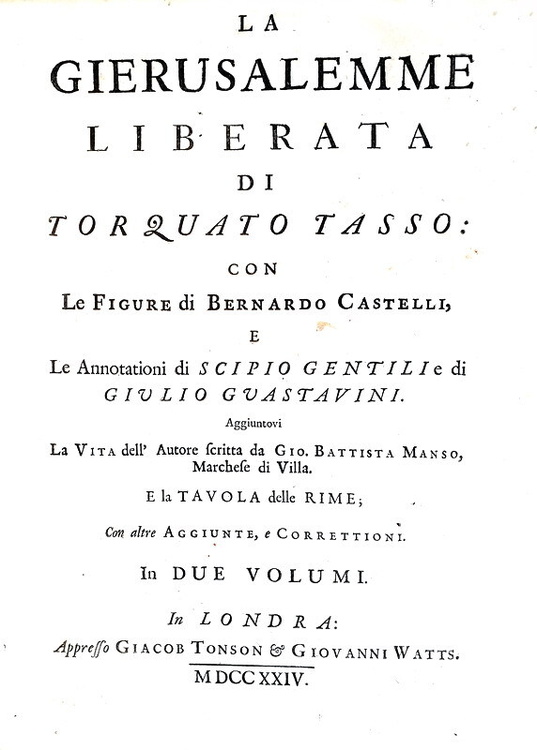 LA
GIERUSALEMME
LIBERATA
DI
TORQUATO TASSO:
CON
Le FIGURE di BERNARDO CASTELLI,
E
Le Annotationi di SCIPIO GENTILI e di GIULIO GUASTAVINI.
Aggiuntovi
La VITA dell' Autore scritta da GIO. BATTISTA MANSO, Marchese di Villa.
E la TAVOLA delle RIME;
Con altre AGGIUNTE, e CORRETTIONI.
In DUE VOLUMI.
In LONDRA:
Appresso GIACOB TONSON & GIOVANNI WATTS.
MDCCXXIV.